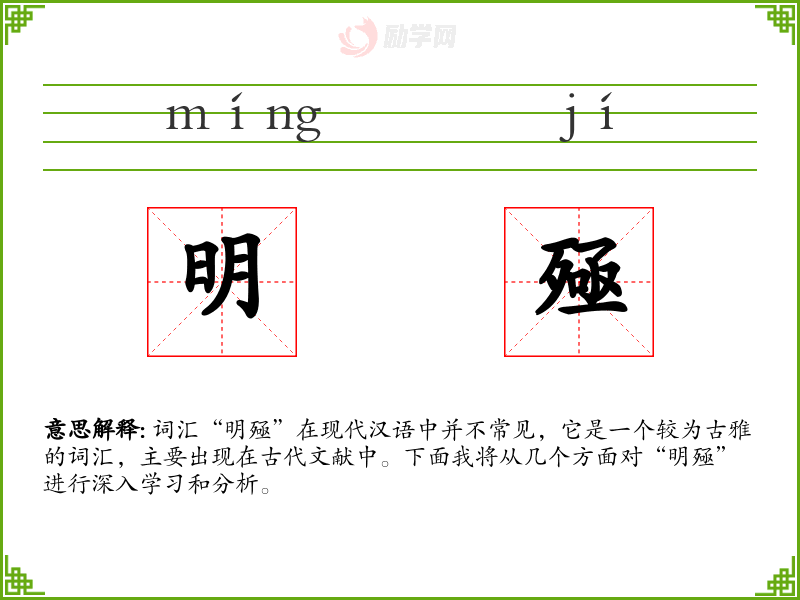 míng jí

明 殛

意思解释:词汇“明殛”在现代汉语中并不常见,它是一个较为古雅的词汇,主要出现在古代文献中。下面我将从几个方面对“明殛”进行深入学习和分析。

励学网